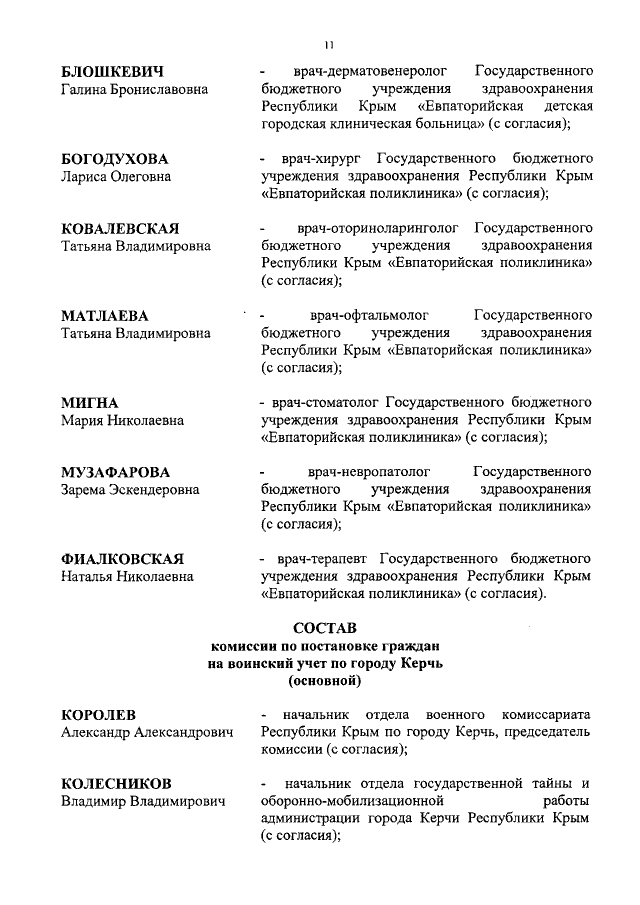 11

БЛОШКЕВИЧ
Галина Брониславовна

- врач-дерматовенеролог Государственного бюджетного учреждения здравоохранения Республики Крым «Евпаторийская детская городская клиническая больница» (с согласия);

БОГОДУХОВА
Лариса Олеговна

- врач-хирург Государственного бюджетного учреждения здравоохранения Республики Крым «Евпаторийская поликлиника» (с согласия);

КОВАЛЕВСКАЯ
Татьяна Владимировна

- врач-оториноларинголог Государственного бюджетного учреждения здравоохранения Республики Крым «Евпаторийская поликлиника» (с согласия);

МАТЛАЕВА
Татьяна Владимировна

- врач-офтальмолог Государственного бюджетного учреждения здравоохранения Республики Крым «Евпаторийская поликлиника» (с согласия);

МИГНА
Мария Николаевна

- врач-стоматолог Государственного бюджетного учреждения здравоохранения Республики Крым «Евпаторийская поликлиника» (с согласия);

МУЗАФАРОВА
Зарема Эскендеровна

- врач-невропатолог Государственного бюджетного учреждения здравоохранения Республики Крым «Евпаторийская поликлиника» (с согласия);

ФИАЛКОВСКАЯ
Наталья Николаевна

- врач-терапевт Государственного бюджетного учреждения здравоохранения Республики Крым «Евпаторийская поликлиника» (с согласия).

СОСТАВ
комиссии по постановке граждан на воинский учет по городу Керчь
(основной)

КОРОЛЕВ
Александр Александрович

- начальник отдела военного комиссариата Республики Крым по городу Керчь, председатель комиссии (с согласия);

КОЛЕСНИКОВ
Владимир Владимирович

- начальник отдела государственной тайны и оборонно-мобилизационной работы администрации города Керчи Республики Крым (с согласия);